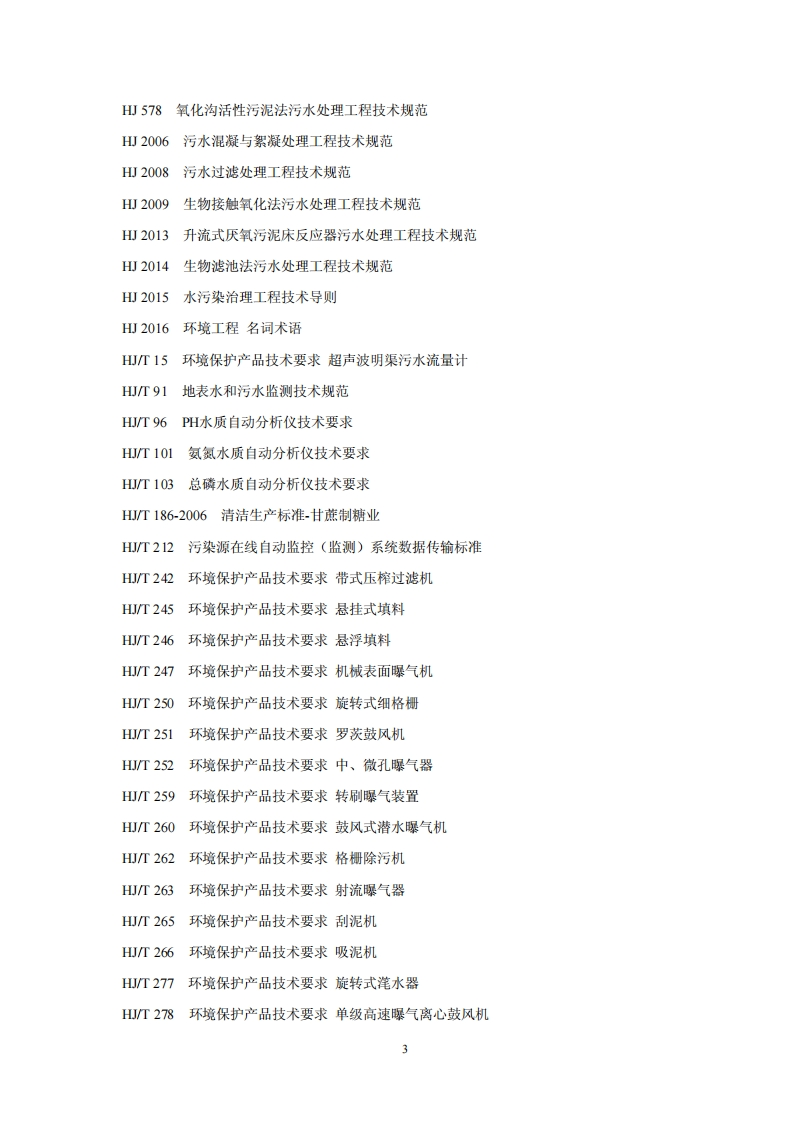 HJ 578　氧化沟活性污泥法污水处理工程技术规范

HJ 2006　污水混凝与絮凝处理工程技术规范

HJ 2008　污水过滤处理工程技术规范

HJ 2009　生物接触氧化法污水处理工程技术规范

HJ 2013　升流式厌氧污泥床反应器污水处理工程技术规范

HJ 2014　生物滤池法污水处理工程技术规范

HJ 2015　水污染治理工程技术导则

HJ 2016　环境工程 名词术语

HJ/T 15　环境保护产品技术要求 超声波明渠污水流量计

HJ/T 91　地表水和污水监测技术规范

HJ/T 96　PH水质自动分析仪技术要求

HJ/T 101　氨氮水质自动分析仪技术要求

HJ/T 103　总磷水质自动分析仪技术要求

HJ/T 186-2006　清洁生产标准-甘蔗制糖业

HJ/T 212　污染源在线自动监控（监测）系统数据传输标准

HJ/T 242　环境保护产品技术要求 带式压榨过滤机

HJ/T 245　环境保护产品技术要求 悬挂式填料

HJ/T 246　环境保护产品技术要求 悬浮填料

HJ/T 247　环境保护产品技术要求 机械表面曝气机

HJ/T 250　环境保护产品技术要求 旋转式细格栅

HJ/T 251　环境保护产品技术要求 罗茨鼓风机

HJ/T 252　环境保护产品技术要求 中、微孔曝气器

HJ/T 259　环境保护产品技术要求 转刷曝气装置

HJ/T 260　环境保护产品技术要求 鼓风式潜水曝气机

HJ/T 262　环境保护产品技术要求 格栅除污机

HJ/T 263　环境保护产品技术要求 射流曝气器

HJ/T 265　环境保护产品技术要求 刮泥机

HJ/T 266　环境保护产品技术要求 吸泥机

HJ/T 277　环境保护产品技术要求 旋转式滗水器

HJ/T 278　环境保护产品技术要求 单级高速曝气离心鼓风机

3